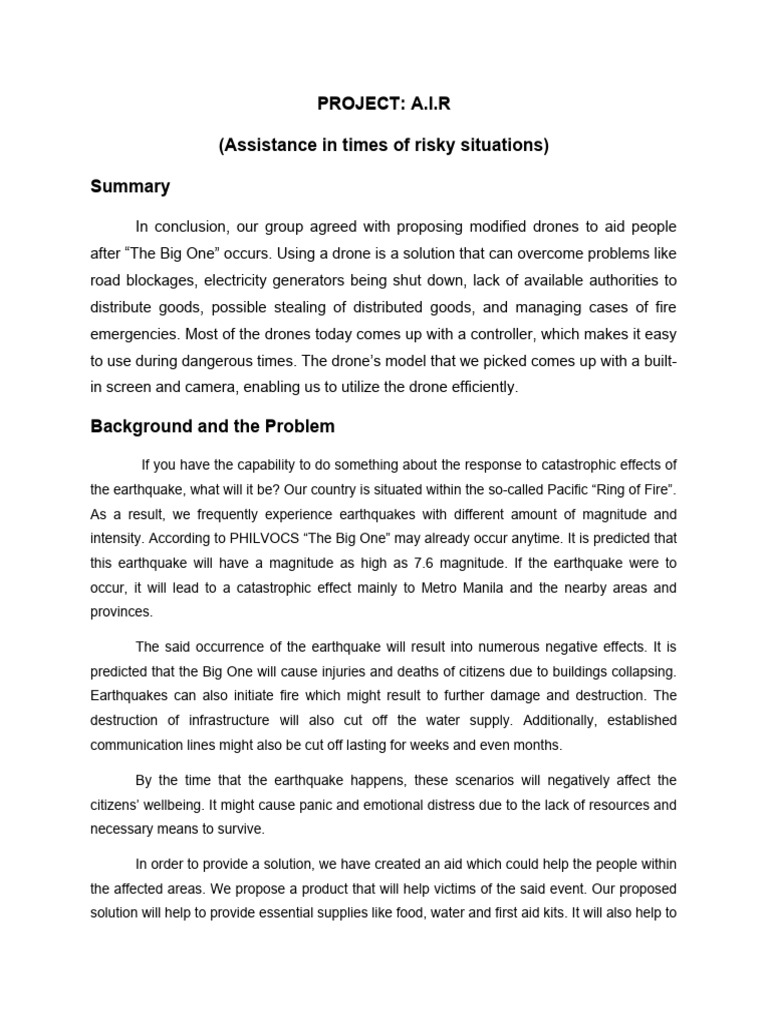 PROJECT: A.I.R

(Assistance in times of risky situations)

Summary

In conclusion, our group agreed with proposing modified drones to aid people after “The Big One” occurs. Using a drone is a solution that can overcome problems like road blockages, electricity generators being shut down, lack of available authorities to distribute goods, possible stealing of distributed goods, and managing cases of fire emergencies. Most of the drones today comes up with a controller, which makes it easy to use during dangerous times. The drone’s model that we picked comes up with a built-in screen and camera, enabling us to utilize the drone efficiently.

Background and the Problem

If you have the capability to do something about the response to catastrophic effects of the earthquake, what will it be? Our country is situated within the so-called Pacific “Ring of Fire”. As a result, we frequently experience earthquakes with different amount of magnitude and intensity. According to PHILVOCS “The Big One” may already occur anytime. It is predicted that this earthquake will have a magnitude as high as 7.6 magnitude. If the earthquake were to occur, it will lead to a catastrophic effect mainly to Metro Manila and the nearby areas and provinces.

The said occurrence of the earthquake will result into numerous negative effects. It is predicted that the Big One will cause injuries and deaths of citizens due to buildings collapsing. Earthquakes can also initiate fire which might result to further damage and destruction. The destruction of infrastructure will also cut off the water supply. Additionally, established communication lines might also be cut off lasting for weeks and even months.

By the time that the earthquake happens, these scenarios will negatively affect the citizens’ wellbeing. It might cause panic and emotional distress due to the lack of resources and necessary means to survive.

In order to provide a solution, we have created an aid which could help the people within the affected areas. We propose a product that will help victims of the said event. Our proposed solution will help to provide essential supplies like food, water and first aid kits. It will also help to